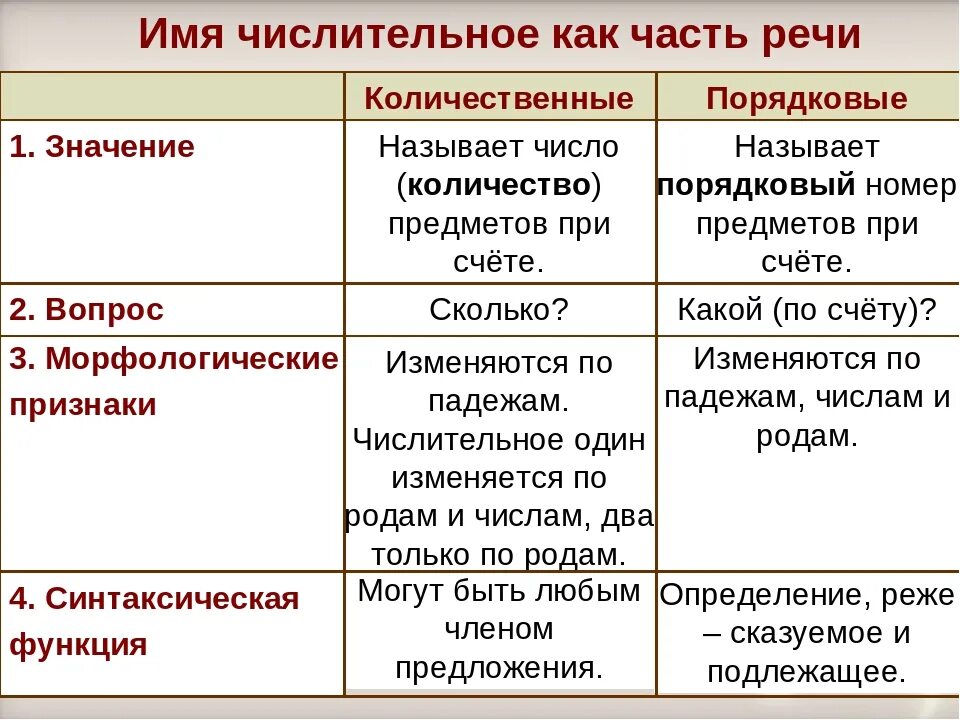 Имя числительное как часть речи

| | Количественные | Порядковые |
|---|---|---|
| 1. Значение | Называет число (**количество**) предметов при счёте. | Называет **порядковый** номер предметов при счёте. |
| 2. Вопрос | Сколько? | Какой (по счёту)? |
| 3. Морфологические признаки | Изменяются по падежам. Числительное один изменяется по родам и числам, два только по родам. | Изменяются по падежам, числам и родам. |
| 4. Синтаксическая функция | Могут быть любым членом предложения. | Определение, реже – сказуемое и подлежащее. |